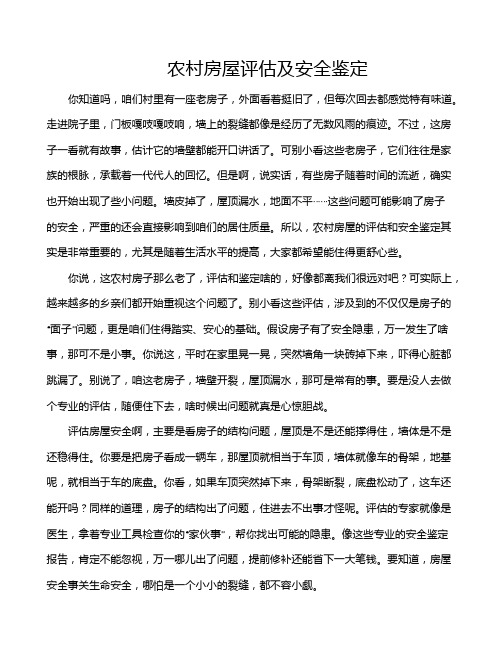 农村房屋评估及安全鉴定

你知道吗，咱们村里有一座老房子，外面看着挺旧了，但每次回去都感觉特有味道。走进院子里，门板嘎吱嘎吱响，墙上的裂缝都像是经历了无数风雨的痕迹。不过，这房子一看就有故事，估计它的墙壁都能开口讲话了。可别小看这些老房子，它们往往是家族的根脉，承载着一代代人的回忆。但是啊，说实话，有些房子随着时间的流逝，确实也开始出现了些小问题。墙皮掉了，屋顶漏水，地面不平……这些问题可能影响了房子的安全，严重的还会直接影响到咱们的居住质量。所以，农村房屋的评估和安全鉴定其实是非常重要的，尤其是随着生活水平的提高，大家都希望能住得更舒心些。

你说，这农村房子那么老了，评估和鉴定啥的，好像都离我们很远对吧？可实际上，越来越多的乡亲们都开始重视这个问题了。别小看这些评估，涉及到的不仅仅是房子的“面子”问题，更是咱们住得踏实、安心的基础。假设房子有了安全隐患，万一发生了啥事，那可不是小事。你说这，平时在家里晃一晃，突然墙角一块砖掉下来，吓得心脏都跳漏了。别说了，咱这老房子，墙壁开裂，屋顶漏水，那可是常有的事。要是没人去做个专业的评估，随便住下去，啥时候出问题就真是心惊胆战。

评估房屋安全啊，主要是看房子的结构问题，屋顶是不是还能撑得住，墙体是不是还稳得住。你要是把房子看成一辆车，那屋顶就相当于车顶，墙体就像车的骨架，地基呢，就相当于车的底盘。你看，如果车顶突然掉下来，骨架断裂，底盘松动了，这车还能开吗？同样的道理，房子的结构出了问题，住进去不出事才怪呢。评估的专家就像是医生，拿着专业工具检查你的“家伙事”，帮你找出可能的隐患。像这些专业的安全鉴定报告，肯定不能忽视，万一哪儿出了问题，提前修补还能省下一大笔钱。要知道，房屋安全事关生命安全，哪怕是一个小小的裂缝，都不容小觑。